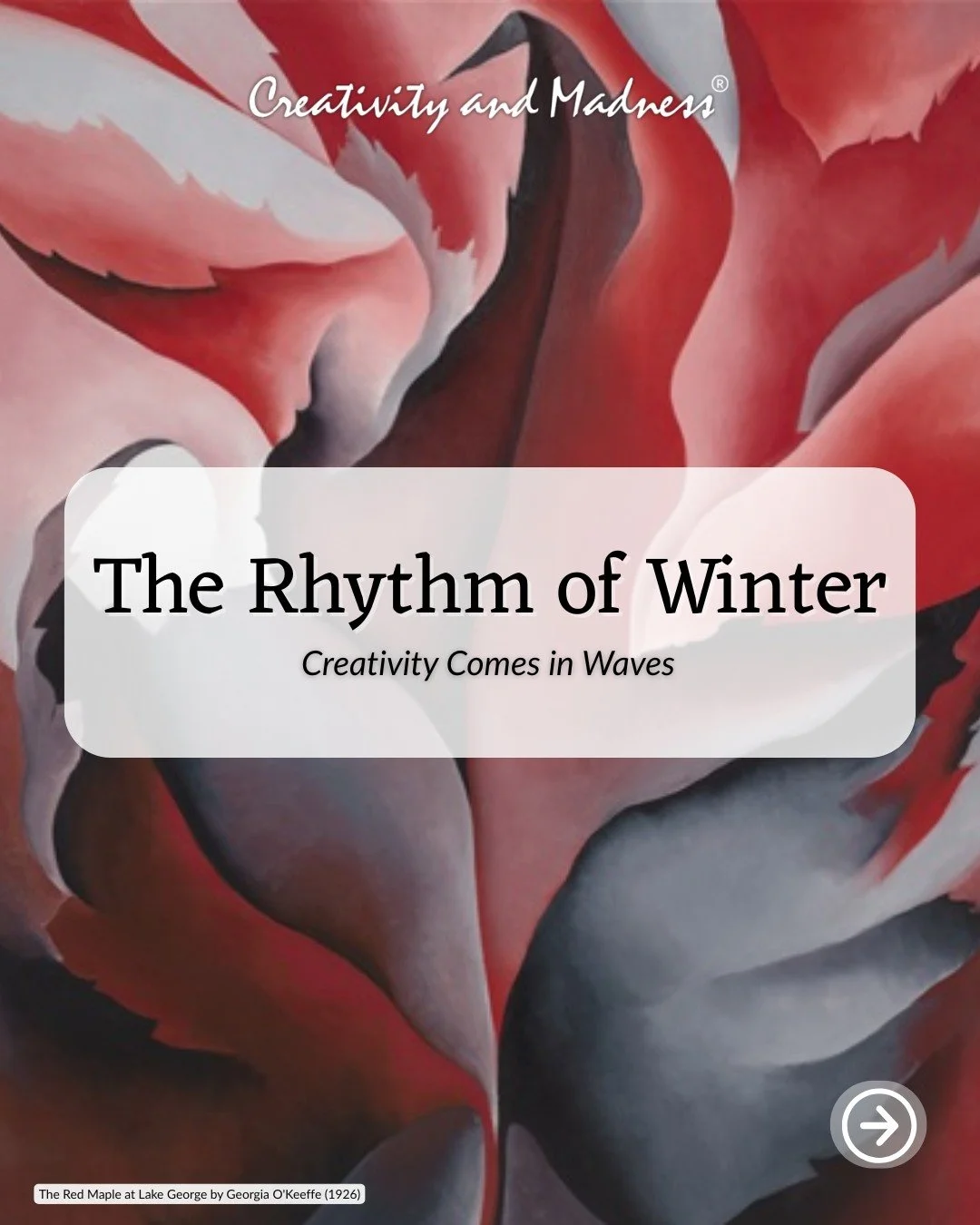 Creativity and Madness®

The Rhythm of Winter

Creativity Comes in Waves

The Red Maple at Lake George by Georgia O'Keeffe (1926)